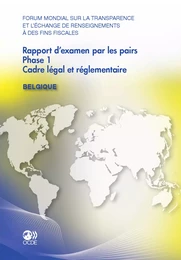 FORUM MONDIAL SUR LA TRANSPARENCE ET L'ÉCHANGE DE RENSEIGNEMENTS À DES FINS FISCALES

Rapport d'examen par les pairs
Phase 1
Cadre légal et réglementaire

BELGIQUE

OCDE